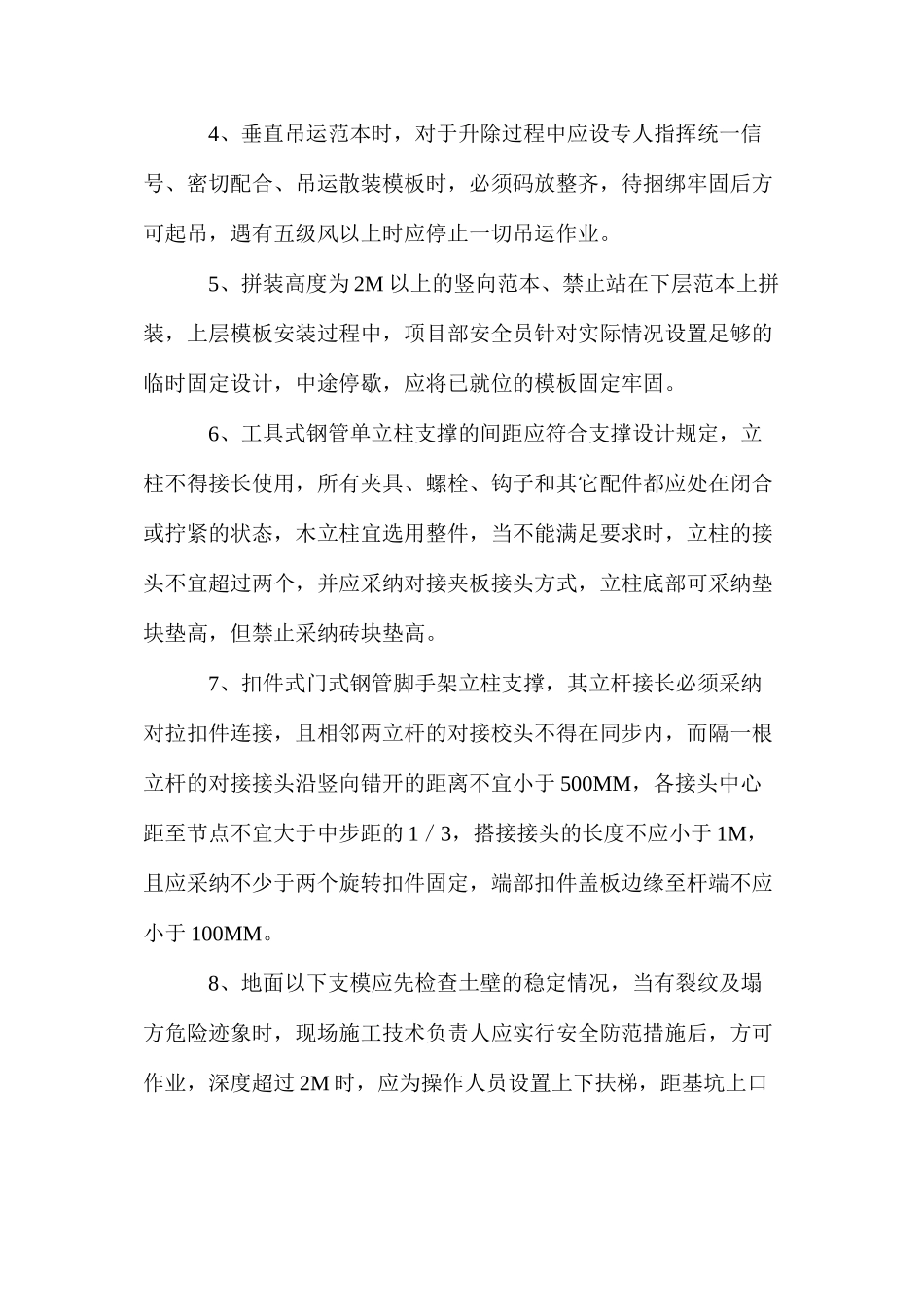 4、垂直吊运范本时，对于升除过程中应设专人指挥统一信号、密切配合、吊运散装模板时，必须码放整齐，待捆绑牢固后方可起吊，遇有五级风以上时应停止一切吊运作业。

5、拼装高度为 2M 以上的竖向范本、禁止站在下层范本上拼装，上层模板安装过程中，项目部安全员针对实际情况设置足够的临时固定设计，中途停歇，应将已就位的模板固定牢固。

6、工具式钢管单立柱支撑的间距应符合支撑设计规定，立柱不得接长使用，所有夹具、螺栓、钩子和其它配件都应处在闭合或拧紧的状态，木立柱宜选用整件，当不能满足要求时，立柱的接头不宜超过两个，并应采纳对接夹板接头方式，立柱底部可采纳垫块垫高，但禁止采纳砖块垫高。

7、扣件式门式钢管脚手架立柱支撑，其立杆接长必须采纳对拉扣件连接，且相邻两立杆的对接校头不得在同步内，而隔一根立杆的对接接头沿竖向错开的距离不宜小于 500MM，各接头中心距至节点不宜大于中步距的 1 / 3，搭接接头的长度不应小于 1M，且应采纳不少于两个旋转扣件固定，端部扣件盖板边缘至杆端不应小于 100MM。

8、地面以下支模应先检查土壁的稳定情况，当有裂纹及塌方危险迹象时，现场施工技术负责人应实行安全防范措施后，方可作业，深度超过 2M 时，应为操作人员设置上下扶梯，距基坑上口